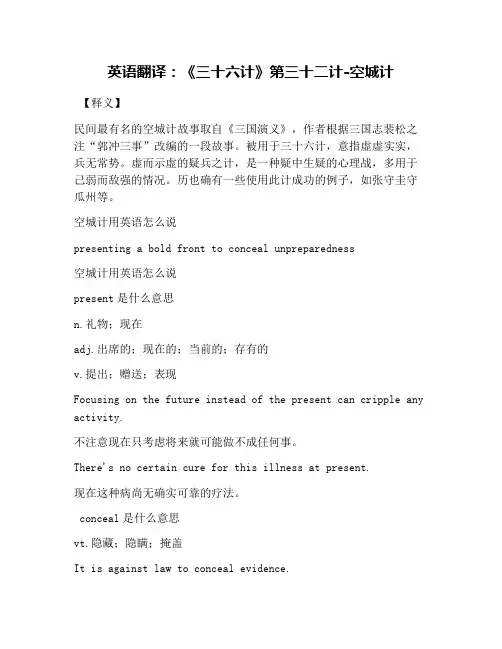 英语翻译：《三十六计》第三十二计-空城计

【释义】

民间最有名的空城计故事取自《三国演义》，作者根据三国志裴松之注“郭冲三事”改编的一段故事。被用于三十六计，意指虚虚实实，兵无常势。虚而示虚的疑兵之计，是一种疑中生疑的心理战，多用于己弱而敌强的情况。历也确有一些使用此计成功的例子，如张守圭守瓜州等。

空城计用英语怎么说

presenting a bold front to conceal unpreparedness

空城计用英语怎么说

present 是什么意思

n.礼物；现在

adj.出席的；现在的；当前的；存有的

v.提出；赠送；表现

Focusing on the future instead of the present can cripple any activity.

不注意现在只考虑将来就可能做不成任何事。

There's no certain cure for this illness at present.

现在这种病尚无确实可靠的疗法。

conceal 是什么意思

vt.隐藏；隐瞒；掩盖

It is against law to conceal evidence.